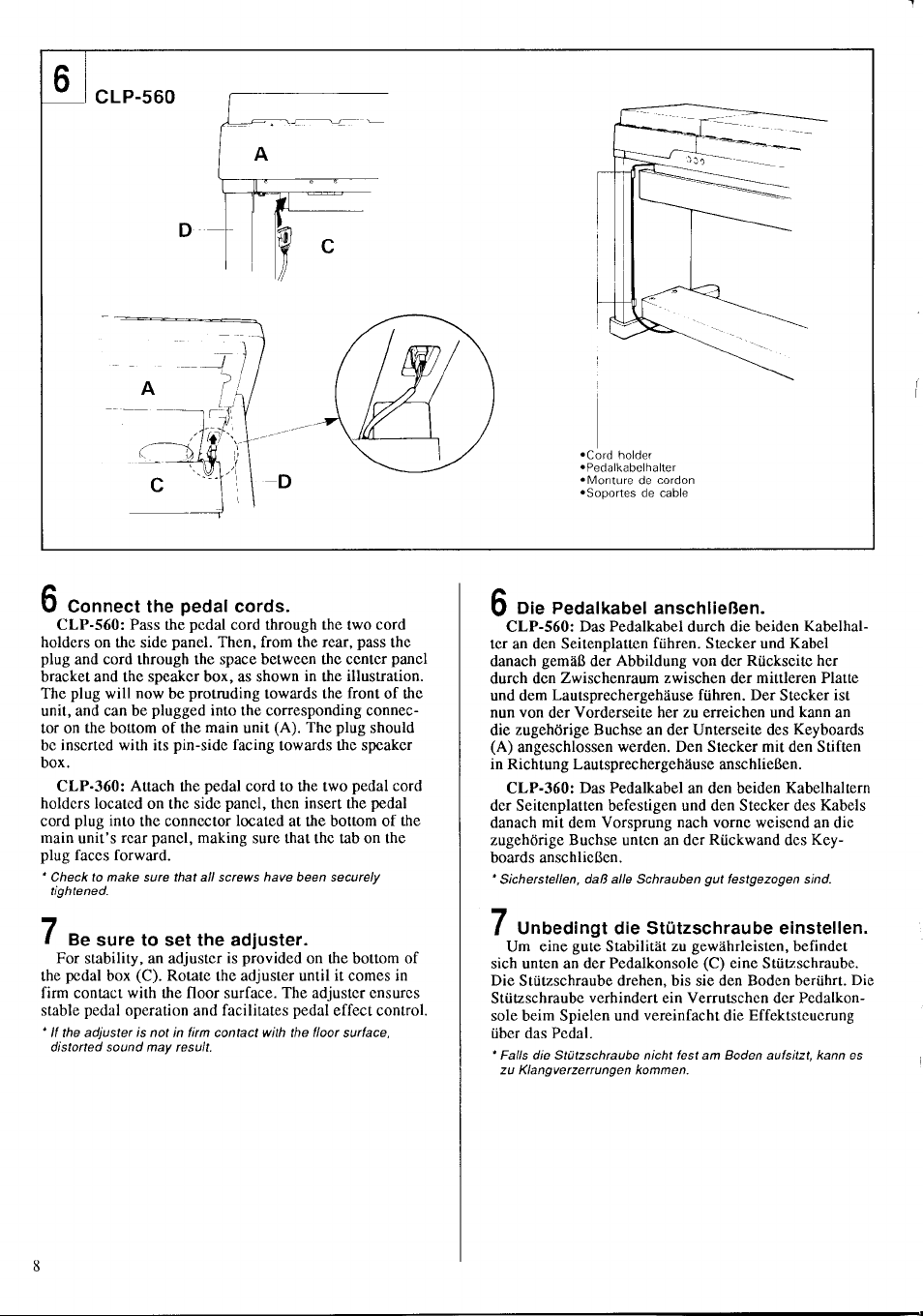 6 CLP-560

A

D

C

A

C

D

•Cord holder
•Pedalkabelhalter
•Monture de cordon
•Soportes de cable

6 Connect the pedal cords.
CLP-560: Pass the pedal cord through the two cord holders on the side panel. Then, from the rear, pass the plug and cord through the space between the center panel bracket and the speaker box, as shown in the illustration. The plug will now be protruding towards the front of the unit, and can be plugged into the corresponding connector on the bottom of the main unit (A). The plug should be inserted with its pin-side facing towards the speaker box.

CLP-360: Attach the pedal cord to the two pedal cord holders located on the side panel, then insert the pedal cord plug into the connector located at the bottom of the main unit's rear panel, making sure that the tab on the plug faces forward.

* Check to make sure that all screws have been securely tightened.

7 Be sure to set the adjuster.
For stability, an adjuster is provided on the bottom of the pedal box (C). Rotate the adjuster until it comes in firm contact with the floor surface. The adjuster ensures stable pedal operation and facilitates pedal effect control.

* If the adjuster is not in firm contact with the floor surface, distorted sound may result.

6 Die Pedalkabel anschließen.
CLP-560: Das Pedalkabel durch die beiden Kabelhalter an den Seitenplatten führen. Stecker und Kabel danach gemäß der Abbildung von der Rückseite her durch den Zwischenraum zwischen der mittleren Platte und dem Lautsprechergehäuse führen. Der Stecker ist nun von der Vorderseite her zu erreichen und kann an die zugehörige Buchse an der Unterseite des Keyboards (A) angeschlossen werden. Den Stecker mit den Stiften in Richtung Lautsprechergehäuse anschließen.

CLP-360: Das Pedalkabel an den beiden Kabelhaltern der Seitenplatten befestigen und den Stecker des Kabels danach mit dem Vorsprung nach vorne weisend an die zugehörige Buchse unten an der Rückwand des Keyboards anschließen.

* Sicherstellen, daß alle Schrauben gut festgezogen sind.

7 Unbedingt die Stützschraube einstellen.
Um eine gute Stabilität zu gewährleisten, befindet sich unten an der Pedalkonsole (C) eine Stützschraube. Die Stützschraube drehen, bis sie den Boden berührt. Die Stützschraube verhindert ein Verrutschen der Pedalkonsole beim Spielen und vereinfacht die Effektsteuerung über das Pedal.

* Falls die Stützschraube nicht fest am Boden aufsitzt, kann es zu Klangverzerrungen kommen.

8